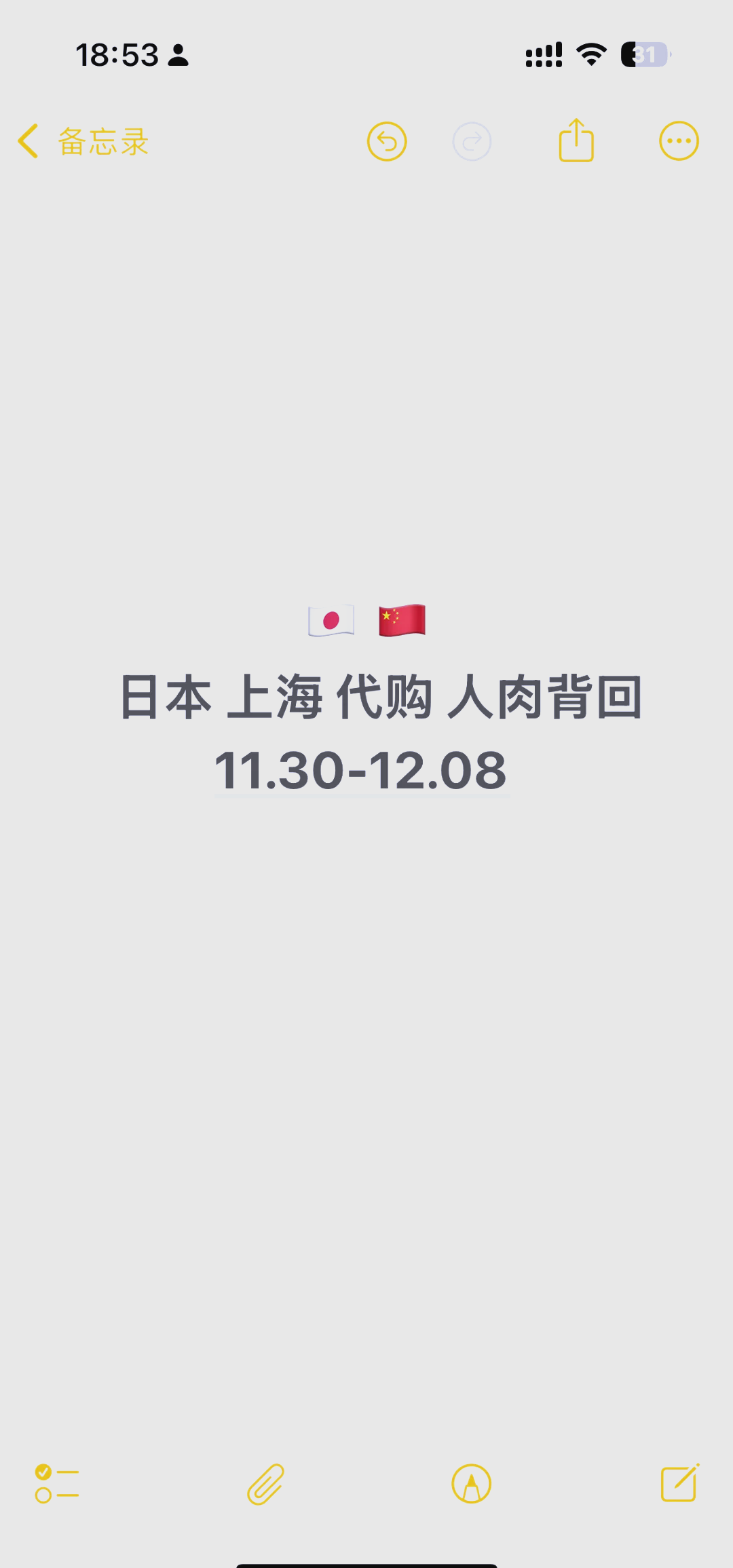 18:53

31

备忘录

🇯🇵 🇨🇳

日本 上海 代购 人肉背回

11.30-12.08